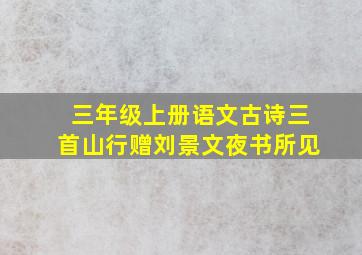 三年级上册语文古诗三首山行赠刘景文夜书所见